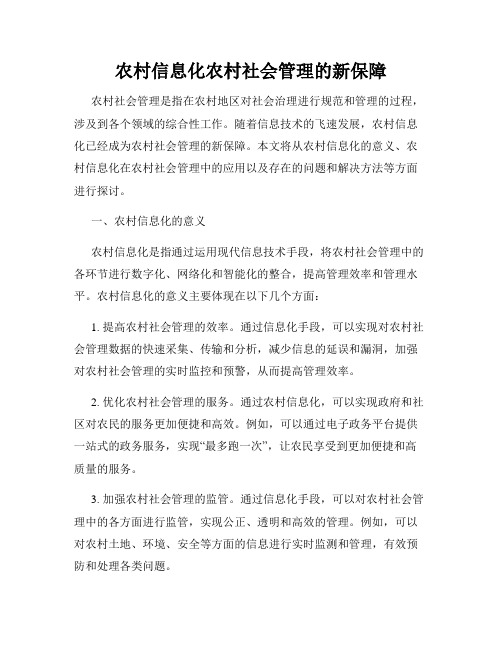 农村信息化农村社会管理的新保障

农村社会管理是指在农村地区对社会治理进行规范和管理的过程，涉及到各个领域的综合性工作。随着信息技术的飞速发展，农村信息化已经成为农村社会管理的新保障。本文将从农村信息化的意义、农村信息化在农村社会管理中的应用以及存在的问题和解决方法等方面进行探讨。

一、农村信息化的意义

农村信息化是指通过运用现代信息技术手段，将农村社会管理中的各环节进行数字化、网络化和智能化的整合，提高管理效率和管理水平。农村信息化的意义主要体现在以下几个方面：

1. 提高农村社会管理的效率。通过信息化手段，可以实现对农村社会管理数据的快速采集、传输和分析，减少信息的延误和漏洞，加强对农村社会管理的实时监控和预警，从而提高管理效率。

2. 优化农村社会管理的服务。通过农村信息化，可以实现政府和社区对农民的服务更加便捷和高效。例如，可以通过电子政务平台提供一站式的政务服务，实现“最多跑一次”，让农民享受到更加便捷和高质量的服务。

3. 加强农村社会管理的监管。通过信息化手段，可以对农村社会管理中的各方面进行监管，实现公正、透明和高效的管理。例如，可以对农村土地、环境、安全等方面的信息进行实时监测和管理，有效预防和处理各类问题。